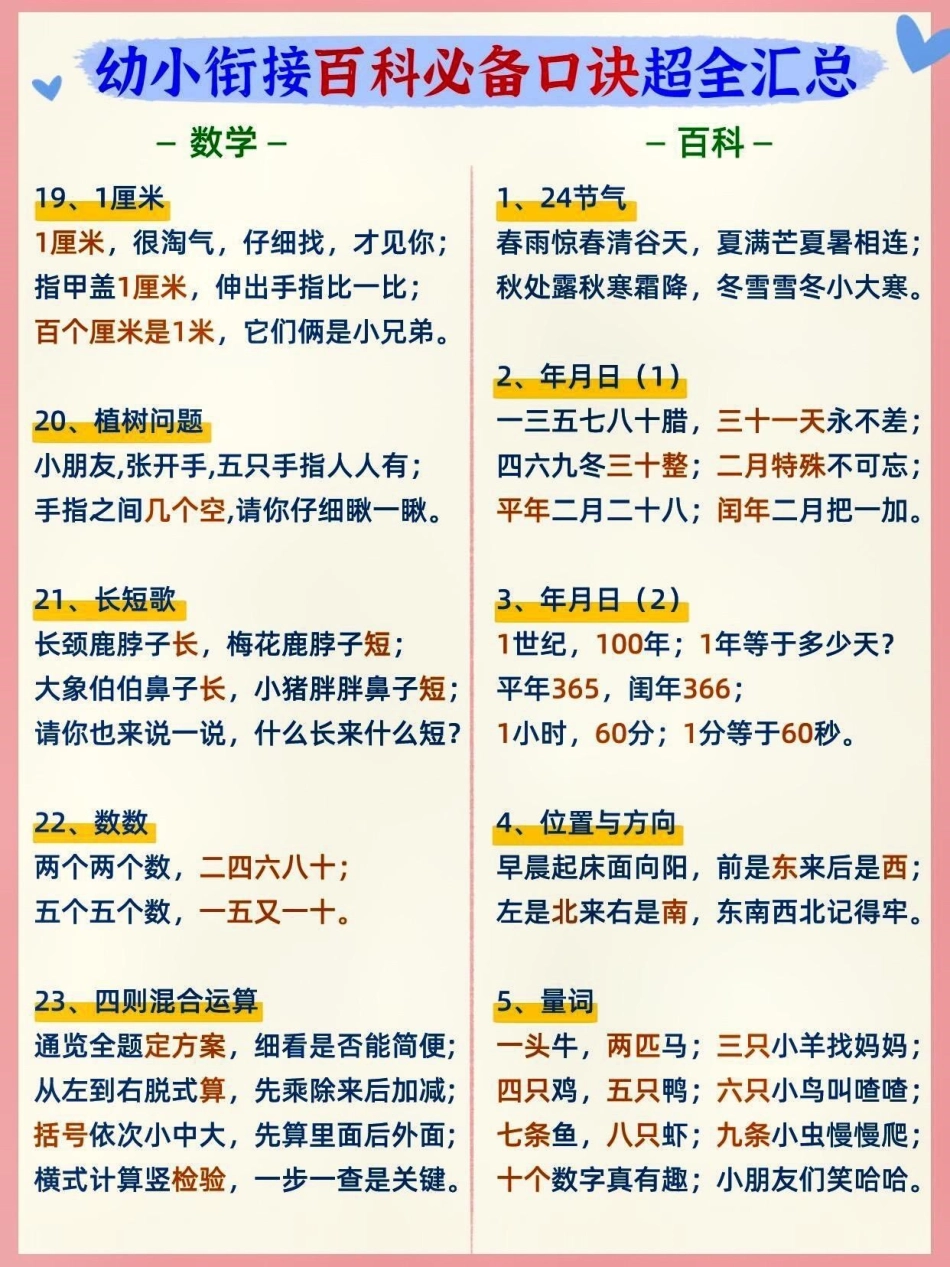 幼小衔接百科必备口诀超全汇总

— 数学 —

19、1厘米
1厘米，很淘气，仔细找，才见你；
指甲盖1厘米，伸出手指比一比；
百个厘米是1米，它们俩是小兄弟。

20、植树问题
小朋友,张开手,五只手指人人有；
手指之间几个空,请你仔细瞅一瞅。

21、长短歌
长颈鹿脖子长，梅花鹿脖子短；
大象伯伯鼻子长，小猪胖胖鼻子短；
请你也来说一说，什么长来什么短？

22、数数
两个两个数，二四六八十；
五个五个数，一五又一十。

23、四则混合运算
通览全题定方案，细看是否能简便；
从左到右脱式算，先乘除来后加减；
括号依次小中大，先算里面后外面；
横式计算竖检验，一步一查是关键。

— 百科 —

1、24节气
春雨惊春清谷天，夏满芒夏暑相连；
秋处露秋寒霜降，冬雪雪冬小大寒。

2、年月日（1）
一三五七八十腊，三十一天永不差；
四六九冬三十整；二月特殊不可忘；
平年二月二十八；闰年二月把一加。

3、年月日（2）
1世纪，100年；1年等于多少天？
平年365，闰年366；
1小时，60分；1分等于60秒。

4、位置与方向
早晨起床面向阳，前是东来后是西；
左是北来右是南，东南西北记得牢。

5、量词
一头牛，两匹马；三只小羊找妈妈；
四只鸡，五只鸭；六只小鸟叫喳喳；
七条鱼，八只虾；九条小虫慢慢爬；
十个数字真有趣；小朋友们笑哈哈。